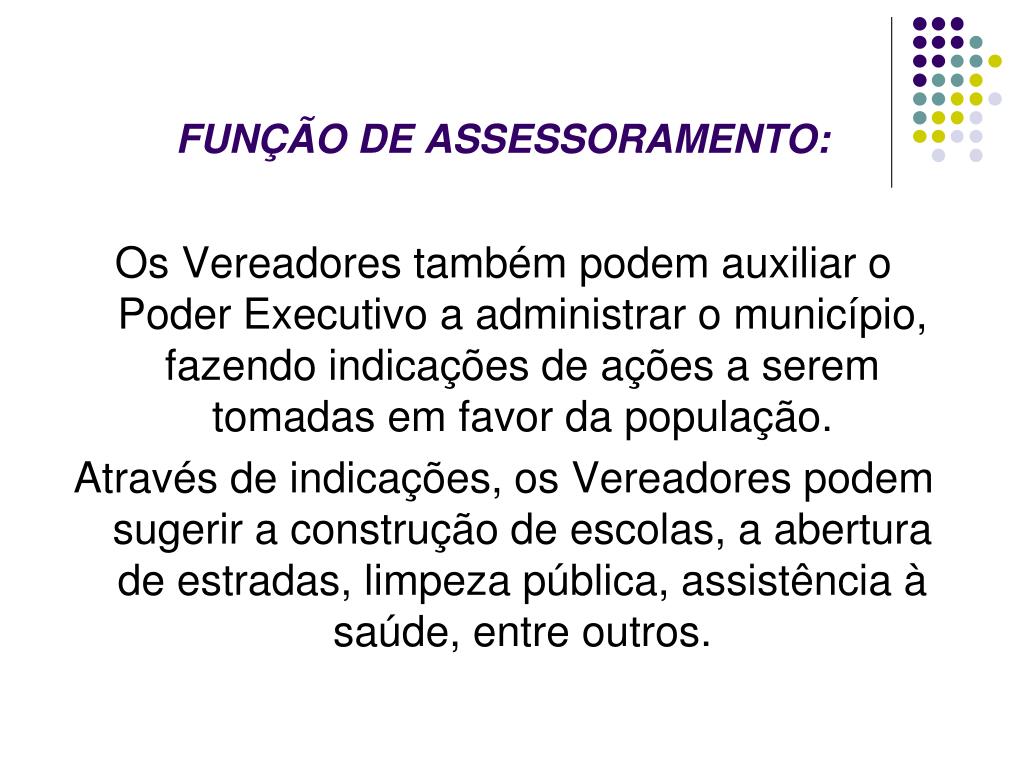 FUNÇÃO DE ASSESSORAMENTO:

Os Vereadores também podem auxiliar o Poder Executivo a administrar o município, fazendo indicações de ações a serem tomadas em favor da população.

Através de indicações, os Vereadores podem sugerir a construção de escolas, a abertura de estradas, limpeza pública, assistência à saúde, entre outros.